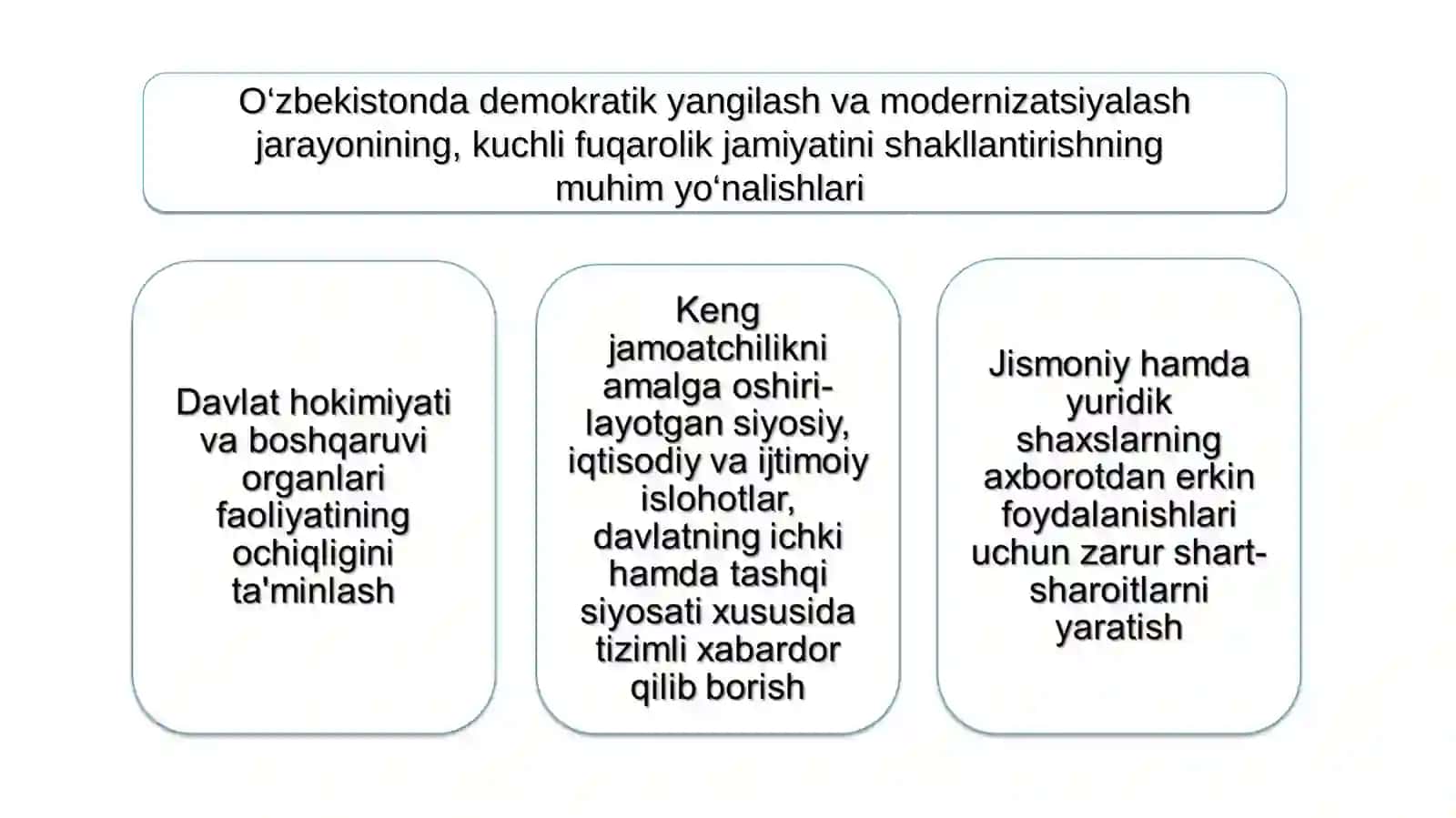 O‘zbekistonda demokratik yangilash va modernizatsiyalash jarayonining, kuchli fuqarolik jamiyatini shakllantirishning muhim yo‘nalishlari

Davlat hokimiyati va boshqaruvi organlari faoliyatining ochiqligini ta'minlash

Keng jamoatchilikni amalga oshirilayotgan siyosiy, iqtisodiy va ijtimoiy islohotlar, davlatning ichki hamda tashqi siyosati xususida tizimli xabardor qilib borish

Jismoniy hamda yuridik shaxslarning axborotdan erkin foydalanishlari uchun zarur shart-sharoitlarni yaratish